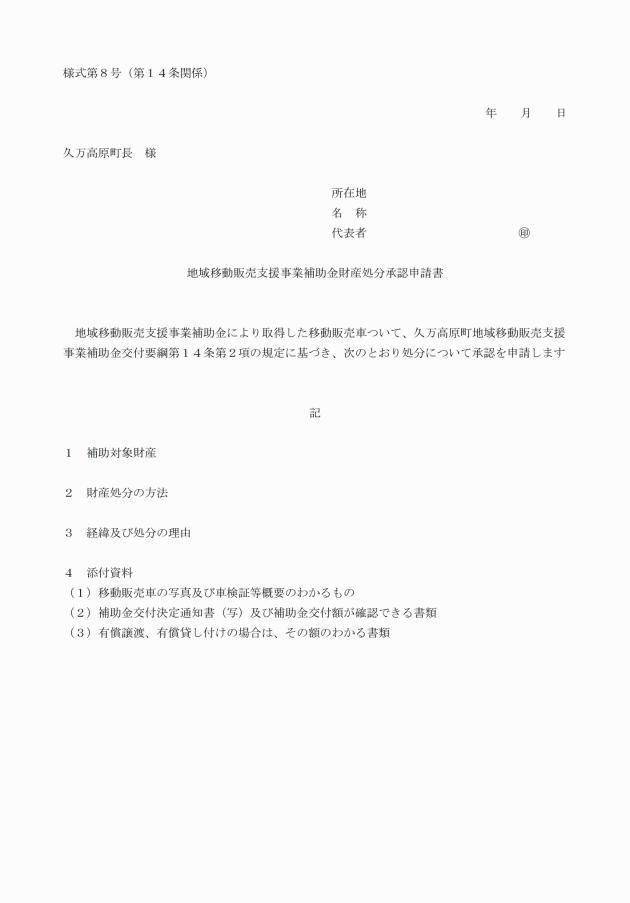 様式第８号（第１４条関係）

年　　月　　日

久万高原町長　様

所在地
名　称
代表者　　　　　　　　　　　　　㊞

地域移動販売支援事業補助金財産処分承認申請書

地域移動販売支援事業補助金により取得した移動販売車ついて、久万高原町地域移動販売支援事業補助金交付要綱第１４条第２項の規定に基づき、次のとおり処分について承認を申請します

記

１　補助対象財産

２　財産処分の方法

３　経緯及び処分の理由

４　添付資料
（１）移動販売車の写真及び車検証等概要のわかるもの
（２）補助金交付決定通知書（写）及び補助金交付額が確認できる書類
（３）有償譲渡、有償貸し付けの場合は、その額のわかる書類